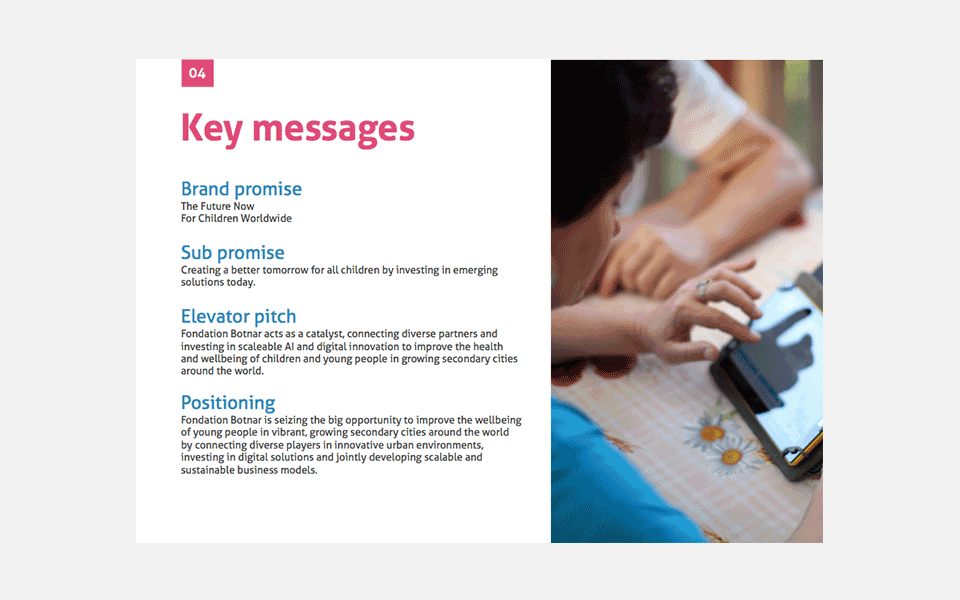 04

Key messages

Brand promise
The Future Now
For Children Worldwide

Sub promise
Creating a better tomorrow for all children by investing in emerging solutions today.

Elevator pitch
Fondation Botnar acts as a catalyst, connecting diverse partners and investing in scaleable AI and digital innovation to improve the health and wellbeing of children and young people in growing secondary cities around the world.

Positioning
Fondation Botnar is seizing the big opportunity to improve the wellbeing of young people in vibrant, growing secondary cities around the world by connecting diverse players in innovative urban environments, investing in digital solutions and jointly developing scalable and sustainable business models.